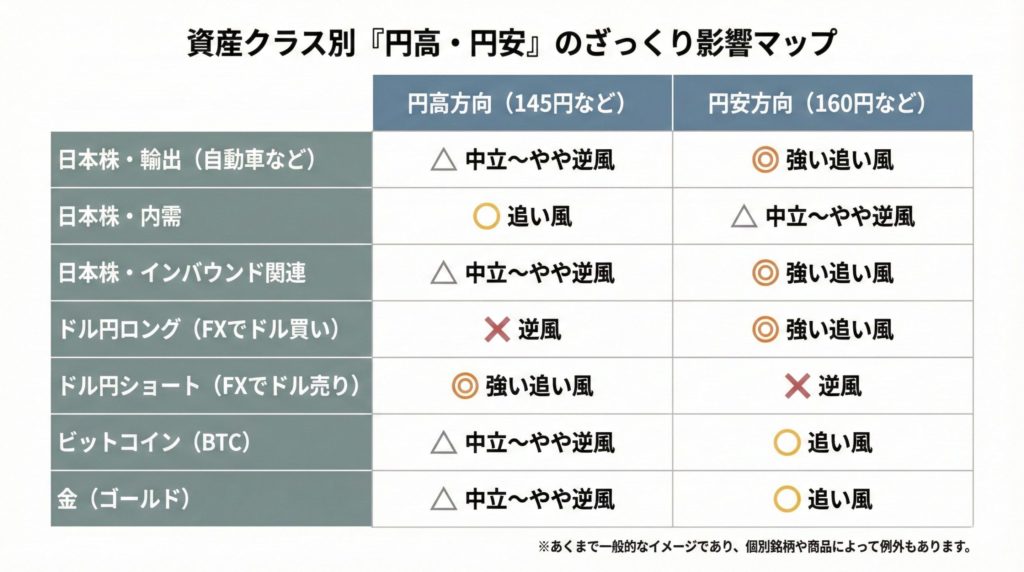 資産クラス別『円高・円安』のざっくり影響マップ

| | 円高方向（145円など） | 円安方向（160円など） |
|---|---|---|
| 日本株・輸出（自動車など） | △ 中立〜やや逆風 | ◎ 強い追い風 |
| 日本株・内需 | ○ 追い風 | △ 中立〜やや逆風 |
| 日本株・インバウンド関連 | △ 中立〜やや逆風 | ◎ 強い追い風 |
| ドル円ロング（FXでドル買い） | ✕ 逆風 | ◎ 強い追い風 |
| ドル円ショート（FXでドル売り） | ◎ 強い追い風 | ✕ 逆風 |
| ビットコイン（BTC） | △ 中立〜やや逆風 | ○ 追い風 |
| 金（ゴールド） | △ 中立〜やや逆風 | ○ 追い風 |

※あくまで一般的なイメージであり、個別銘柄や商品によって例外もあります。